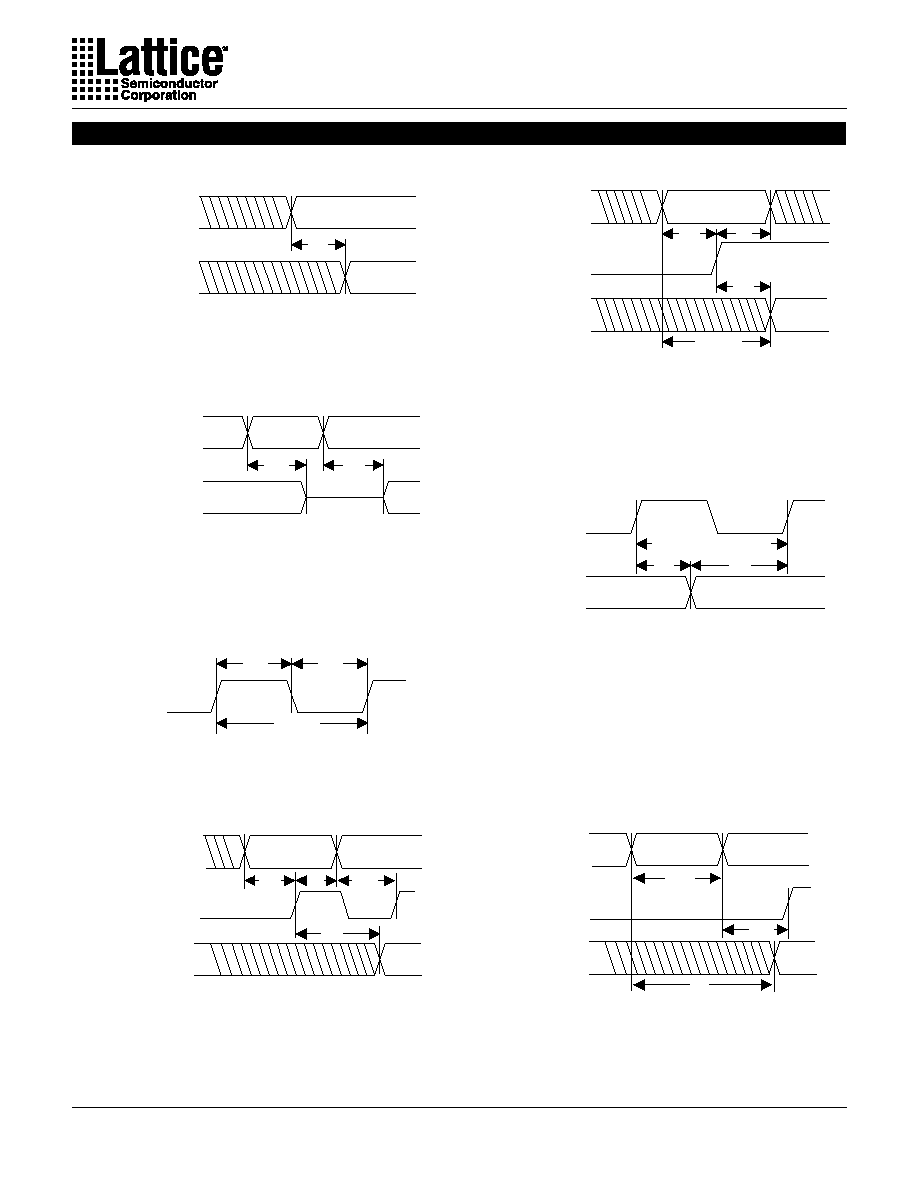 Lattice
Semiconductor
Corporation